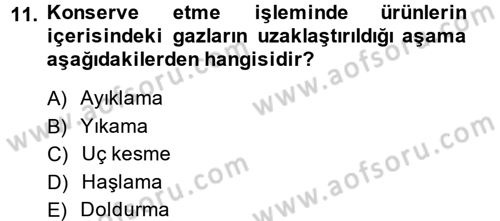 11. Konserve etme işleminde ürünlerin içerisindeki gazların uzaklaştırıldığı aşama aşağıdakilerden hangisidir?

A) Ayıklama
B) Yıkama
C) Uç kesme
D) Haşlama
E) Doldurma

www.aofsoru.com
www.aofsoru.com
www.aofsoru.com
www.aofsoru.com